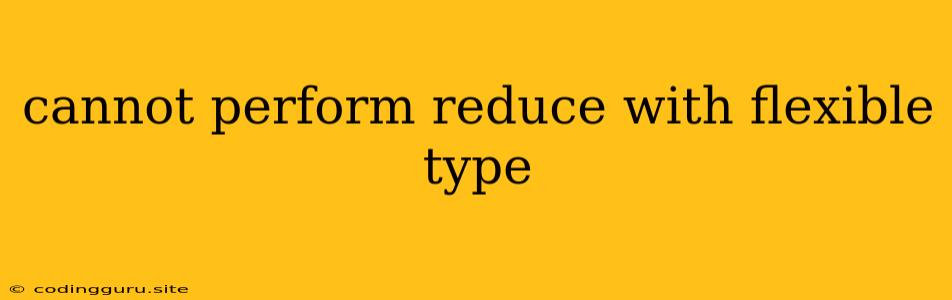 cannot perform reduce with flexible type

© codingguru.site